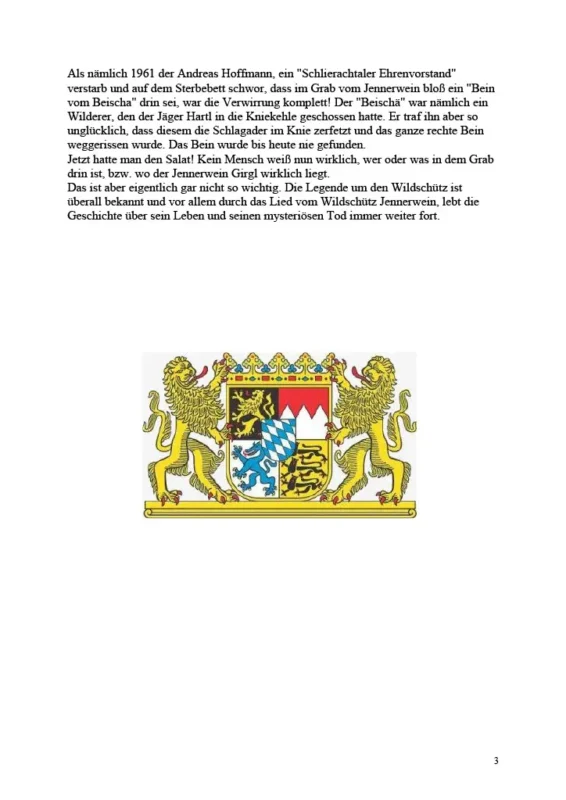 Als nämlich 1961 der Andreas Hoffmann, ein "Schlierachtaler Ehrenvorstand" verstarb und auf dem Sterbebett schwor, dass im Grab vom Jennerwein bloß ein "Bein vom Beischa" drin sei, war die Verwirrung komplett! Der "Beischä" war nämlich ein Wilderer, den der Jäger Hartl in die Kniekehle geschossen hatte. Er traf ihn aber so unglücklich, dass diesem die Schlagader im Knie zerfetzt und das ganze rechte Bein weggerissen wurde. Das Bein wurde bis heute nie gefunden.
Jetzt hatte man den Salat! Kein Mensch weiß nun wirklich, wer oder was in dem Grab drin ist, bzw. wo der Jennerwein Girgl wirklich liegt.
Das ist aber eigentlich gar nicht so wichtig. Die Legende um den Wildschütz ist überall bekannt und vor allem durch das Lied vom Wildschütz Jennerwein, lebt die Geschichte über sein Leben und seinen mysteriösen Tod immer weiter fort.

3